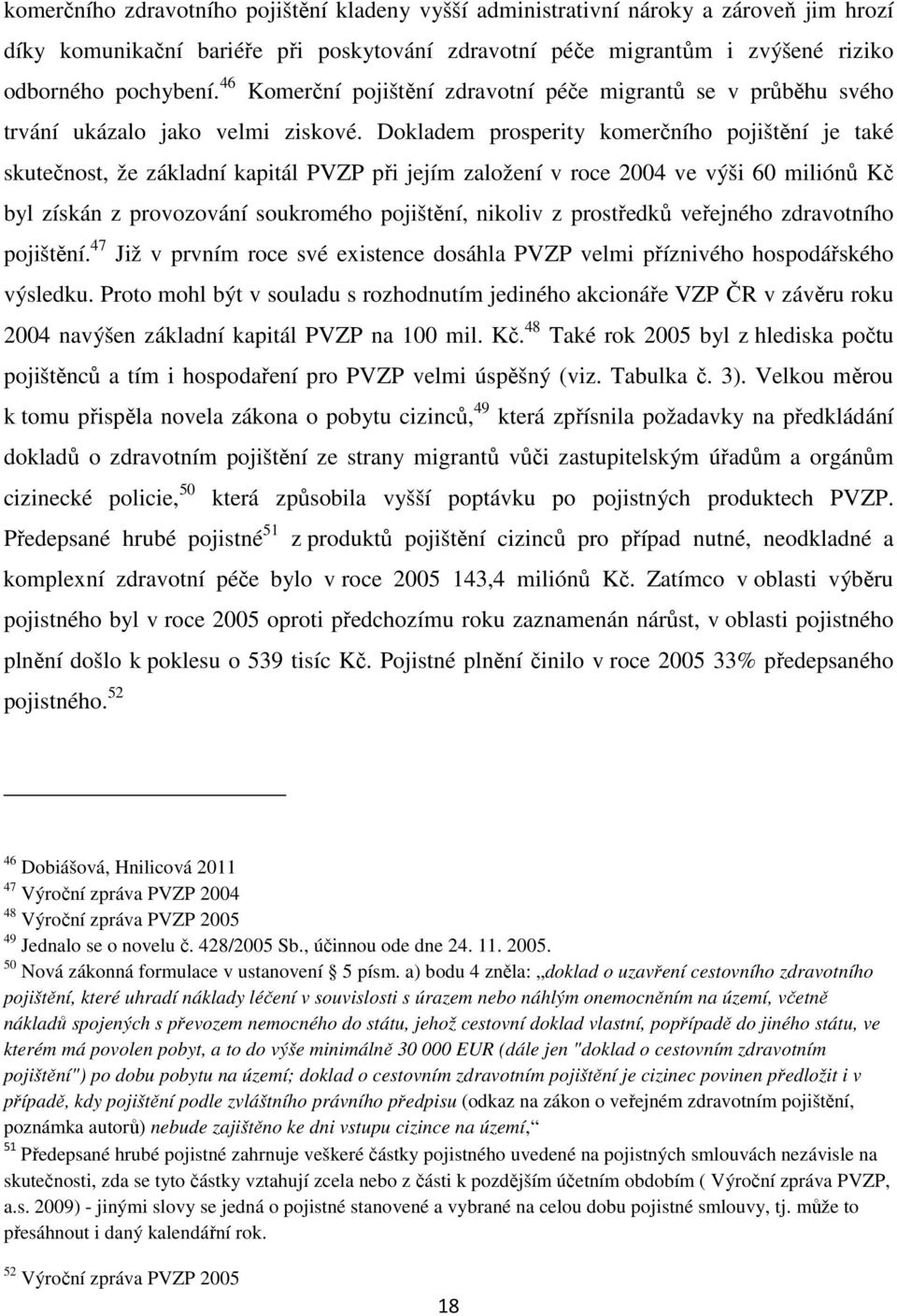 komerčního zdravotního pojištění kladeny vyšší administrativní nároky a zároveň jim hrozí díky komunikační bariéře při poskytování zdravotní péče migrantům i zvýšené riziko odborného pochybení.$^{46}$ Komerční pojištění zdravotní péče migrantů se v průběhu svého trvání ukázalo jako velmi ziskové. Dokladem prosperity komerčního pojištění je také skutečnost, že základní kapitál PVZP při jejím založení v roce 2004 ve výši 60 miliónů Kč byl získán z provozování soukromého pojištění, nikoliv z prostředků veřejného zdravotního pojištění.$^{47}$ Již v prvním roce své existence dosáhla PVZP velmi příznivého hospodářského výsledku. Proto mohl být v souladu s rozhodnutím jediného akcionáře VZP ČR v závěru roku 2004 navýšen základní kapitál PVZP na 100 mil. Kč.$^{48}$ Také rok 2005 byl z hlediska počtu pojištěnců a tím i hospodaření pro PVZP velmi úspěšný (viz. Tabulka č. 3). Velkou měrou k tomu přispěla novela zákona o pobytu cizinců,$^{49}$ která zpřísnila požadavky na předkládání dokladů o zdravotním pojištění ze strany migrantů vůči zastupitelským úřadům a orgánům cizinecké policie,$^{50}$ která způsobila vyšší poptávku po pojistných produktech PVZP. Předepsané hrubé pojistné$^{51}$ z produktů pojištění cizinců pro případ nutné, neodkladné a komplexní zdravotní péče bylo v roce 2005 143,4 miliónů Kč. Zatímco v oblasti výběru pojistného byl v roce 2005 oproti předchozímu roku zaznamenán nárůst, v oblasti pojistného plnění došlo k poklesu o 539 tisíc Kč. Pojistné plnění činilo v roce 2005 33% předepsaného pojistného.$^{52}$

$^{46}$ Dobiášová, Hnilicová 2011
$^{47}$ Výroční zpráva PVZP 2004
$^{48}$ Výroční zpráva PVZP 2005
$^{49}$ Jednalo se o novelu č. 428/2005 Sb., účinnou ode dne 24. 11. 2005.
$^{50}$ Nová zákonná formulace v ustanovení 5 písm. a) bodu 4 zněla: „doklad o uzavření cestovního zdravotního pojištění, které uhradí náklady léčení v souvislosti s úrazem nebo náhlým onemocněním na území, včetně nákladů spojených s převozem nemocného do státu, jehož cestovní doklad vlastní, popřípadě do jiného státu, ve kterém má povolen pobyt, a to do výše minimálně 30 000 EUR (dále jen "doklad o cestovním zdravotním pojištění") po dobu pobytu na území; doklad o cestovním zdravotním pojištění je cizinec povinen předložit i v případě, kdy pojištění podle zvláštního právního předpisu (odkaz na zákon o veřejném zdravotním pojištění, poznámka autorů) nebude zajištěno ke dni vstupu cizince na území,“
$^{51}$ Předepsané hrubé pojistné zahrnuje veškeré částky pojistného uvedené na pojistných smlouvách nezávisle na skutečnosti, zda se tyto částky vztahují zcela nebo z části k pozdějším účetním obdobím ( Výroční zpráva PVZP, a.s. 2009) - jinými slovy se jedná o pojistné stanovené a vybrané na celou dobu pojistné smlouvy, tj. může to přesáhnout i daný kalendářní rok.
$^{52}$ Výroční zpráva PVZP 2005

18